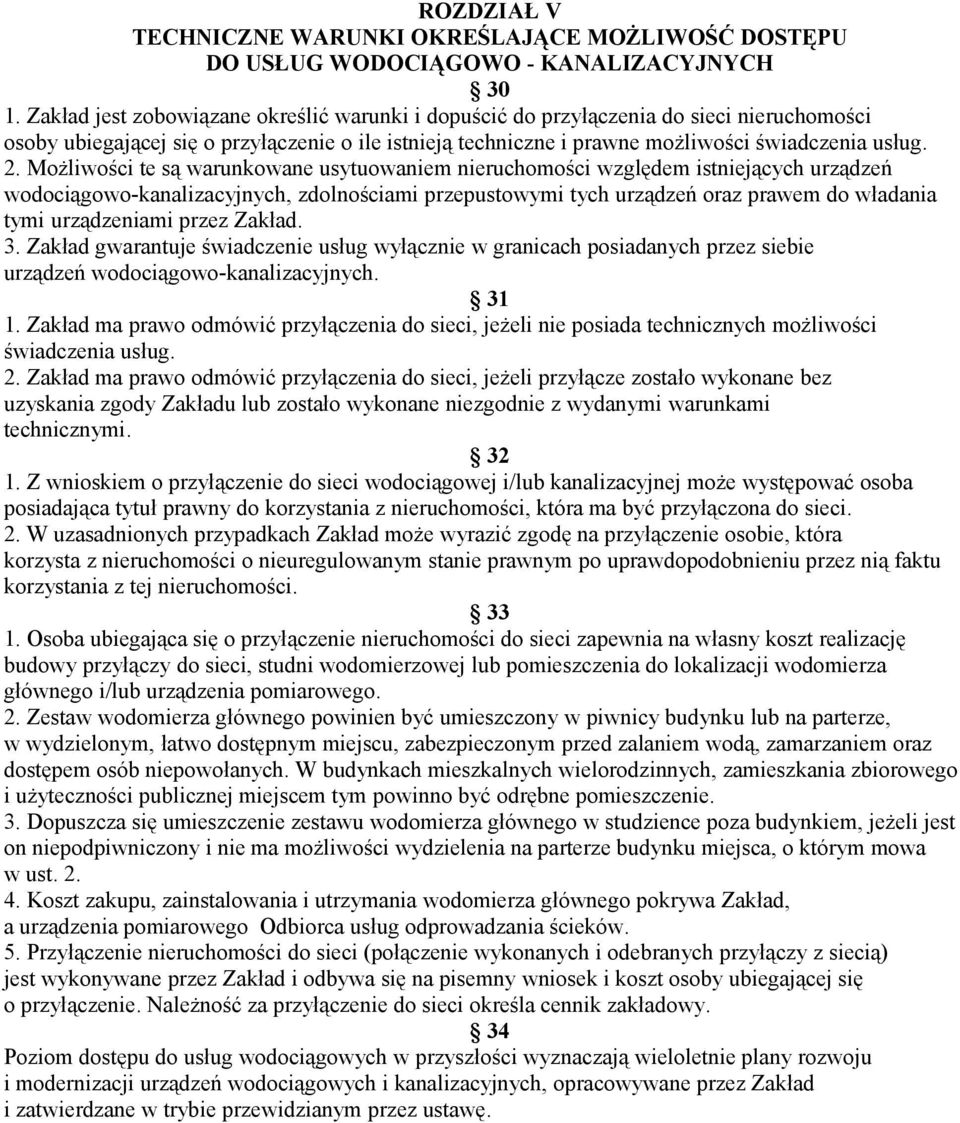 ROZDZIAŁ V
TECHNICZNE WARUNKI OKREŚLAJĄCE MOŻLIWOŚĆ DOSTĘPU DO USŁUG WODOCIĄGOWO - KANALIZACYJNYCH

30

1. Zakład jest zobowiązane określić warunki i dopuścić do przyłączenia do sieci nieruchomości osoby ubiegającej się o przyłączenie o ile istnieją techniczne i prawne możliwości świadczenia usług.
2. Możliwości te są warunkowane usytuowaniem nieruchomości względem istniejących urządzeń wodociągowo-kanalizacyjnych, zdolnościami przepustowymi tych urządzeń oraz prawem do władania tymi urządzeniami przez Zakład.
3. Zakład gwarantuje świadczenie usług wyłącznie w granicach posiadanych przez siebie urządzeń wodociągowo-kanalizacyjnych.

31

1. Zakład ma prawo odmówić przyłączenia do sieci, jeżeli nie posiada technicznych możliwości świadczenia usług.
2. Zakład ma prawo odmówić przyłączenia do sieci, jeżeli przyłącze zostało wykonane bez uzyskania zgody Zakładu lub zostało wykonane niezgodnie z wydanymi warunkami technicznymi.

32

1. Z wnioskiem o przyłączenie do sieci wodociągowej i/lub kanalizacyjnej może występować osoba posiadająca tytuł prawny do korzystania z nieruchomości, która ma być przyłączona do sieci.
2. W uzasadnionych przypadkach Zakład może wyrazić zgodę na przyłączenie osobie, która korzysta z nieruchomości o nieuregulowanym stanie prawnym po uprawdopodobnieniu przez nią faktu korzystania z tej nieruchomości.

33

1. Osoba ubiegająca się o przyłączenie nieruchomości do sieci zapewnia na własny koszt realizację budowy przyłączy do sieci, studni wodomierzowej lub pomieszczenia do lokalizacji wodomierza głównego i/lub urządzenia pomiarowego.
2. Zestaw wodomierza głównego powinien być umieszczony w piwnicy budynku lub na parterze, w wydzielonym, łatwo dostępnym miejscu, zabezpieczonym przed zalaniem wodą, zamarzaniem oraz dostępem osób niepowołanych. W budynkach mieszkalnych wielorodzinnych, zamieszkania zbiorowego i użyteczności publicznej miejscem tym powinno być odrębne pomieszczenie.
3. Dopuszcza się umieszczenie zestawu wodomierza głównego w studzience poza budynkiem, jeżeli jest on niepodpiwniczony i nie ma możliwości wydzielenia na parterze budynku miejsca, o którym mowa w ust. 2.
4. Koszt zakupu, zainstalowania i utrzymania wodomierza głównego pokrywa Zakład, a urządzenia pomiarowego Odbiorca usług odprowadzania ścieków.
5. Przyłączenie nieruchomości do sieci (połączenie wykonanych i odebranych przyłączy z siecią) jest wykonywane przez Zakład i odbywa się na pisemny wniosek i koszt osoby ubiegającej się o przyłączenie. Należność za przyłączenie do sieci określa cennik zakładowy.

34

Poziom dostępu do usług wodociągowych w przyszłości wyznaczają wieloletnie plany rozwoju i modernizacji urządzeń wodociągowych i kanalizacyjnych, opracowywane przez Zakład i zatwierdzane w trybie przewidzianym przez ustawę.